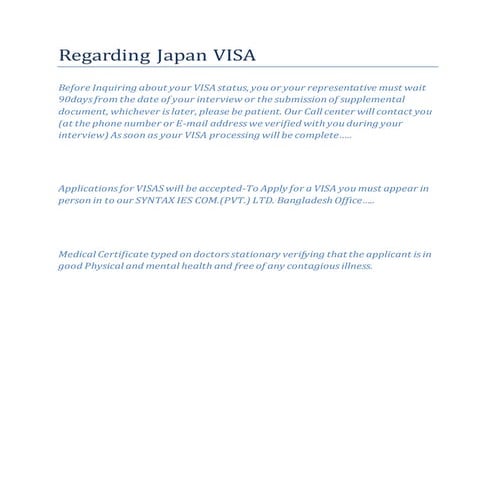 Regarding Japan VISA

Before Inquiring about your VISA status, you or your representative must wait 90days from the date of your interview or the submission of supplemental document, whichever is later, please be patient. Our Call center will contact you (at the phone number or E-mail address we verified with you during your interview) As soon as your VISA processing will be complete…..

Applications for VISAS will be accepted-To Apply for a VISA you must appear in person in to our SYNTAX IES COM.(PVT.) LTD. Bangladesh Office…..

Medical Certificate typed on doctors stationary verifying that the applicant is in good Physical and mental health and free of any contagious illness.